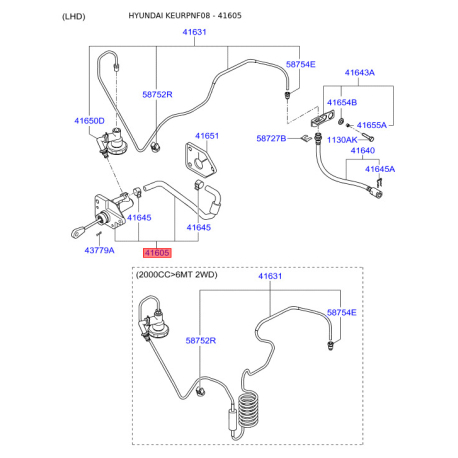 (LHD) HYUNDAI KEURPNF08 - 41605

41631
58754E
41643A
58752R
41654B
41650D
41655A
41651
58727B
1130AK
41640
41645A
41645
41645
43779A
41605

(2000CC>6MT 2WD)
41631
58754E
58752R